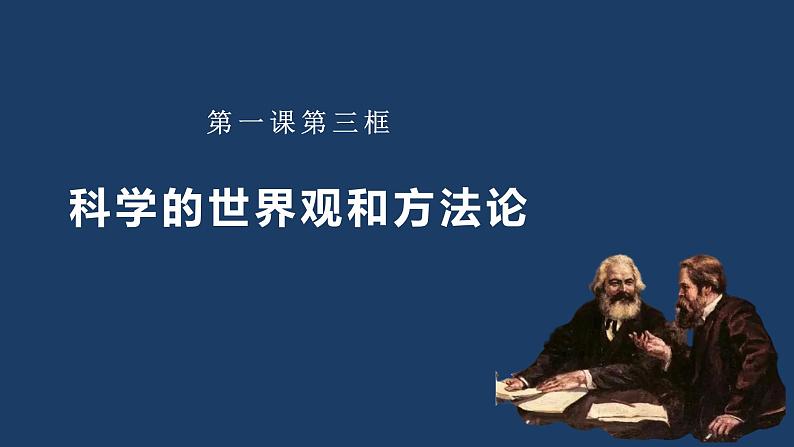 第一课第三框

科学的世界观和方法论